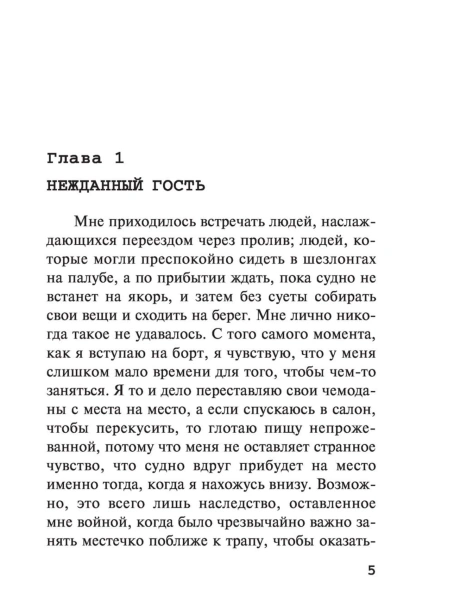 Глава 1

НЕЖДАННЫЙ ГОСТЬ

Мне приходилось встречать людей, наслаждающихся переездом через пролив; людей, которые могли преспокойно сидеть в шезлонгах на палубе, а по прибытии ждать, пока судно не встанет на якорь, и затем без суеты собирать свои вещи и сходить на берег. Мне лично никогда такое не удавалось. С того самого момента, как я вступаю на борт, я чувствую, что у меня слишком мало времени для того, чтобы чем-то заняться. Я то и дело переставляю свои чемоданы с места на место, а если спускаюсь в салон, чтобы перекусить, то глотаю пищу непрожеванной, потому что меня не оставляет странное чувство, что судно вдруг прибудет на место именно тогда, когда я нахожусь внизу. Возможно, это всего лишь наследство, оставленное мне войной, когда было чрезвычайно важно занять местечко поближе к трапу, чтобы оказать-

5